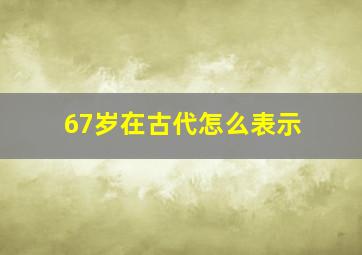 67岁在古代怎么表示